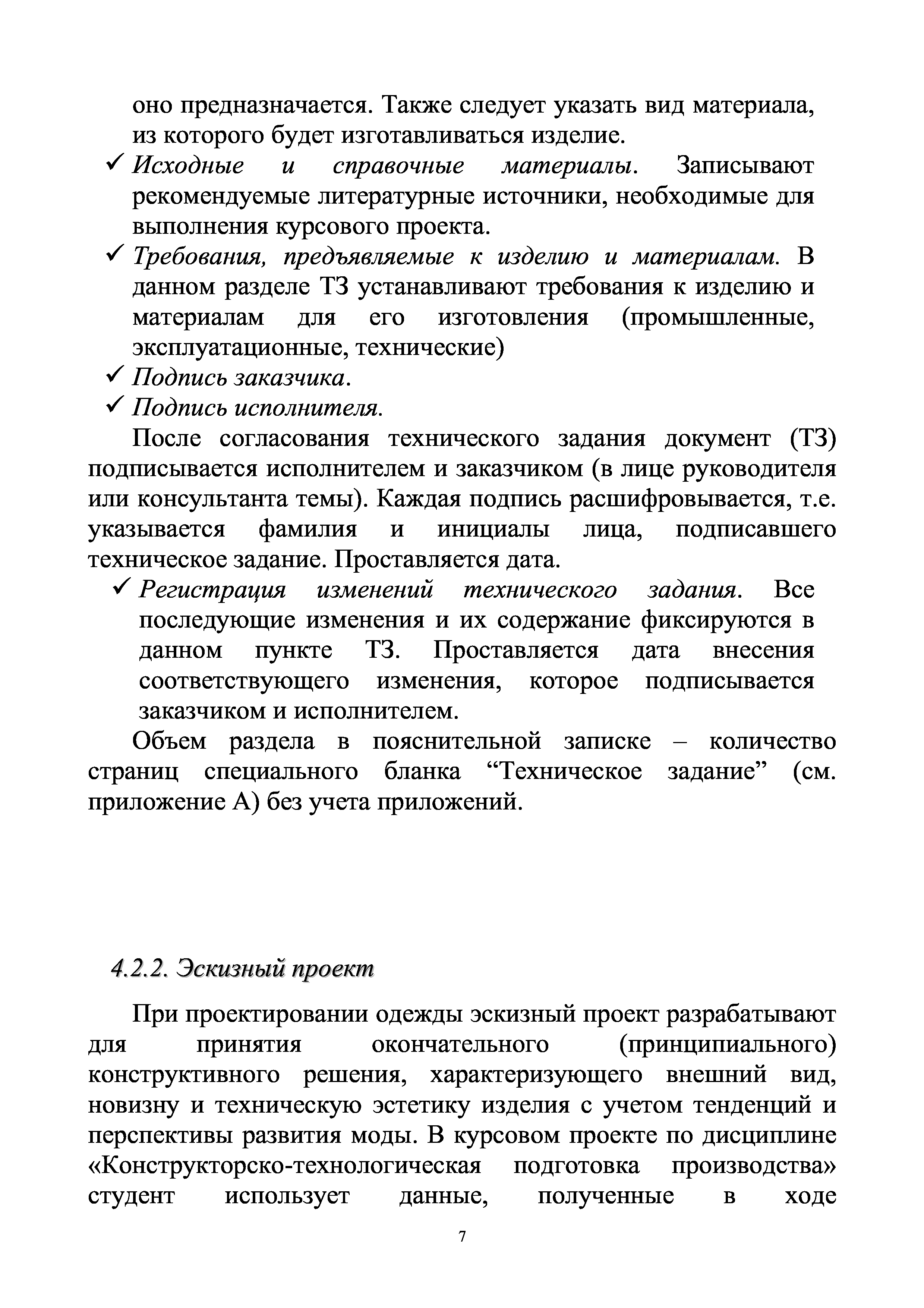 оно предназначается. Также следует указать вид материала, из которого будет изготавливаться изделие.

✓ Исходные и справочные материалы. Записывают рекомендуемые литературные источники, необходимые для выполнения курсового проекта.

✓ Требования, предъявляемые к изделию и материалам. В данном разделе ТЗ устанавливают требования к изделию и материалам для его изготовления (промышленные, эксплуатационные, технические)

✓ Подпись заказчика.

✓ Подпись исполнителя.

После согласования технического задания документ (ТЗ) подписывается исполнителем и заказчиком (в лице руководителя или консультанта темы). Каждая подпись расшифровывается, т.е. указывается фамилия и инициалы лица, подписавшего техническое задание. Проставляется дата.

✓ Регистрация изменений технического задания. Все последующие изменения и их содержание фиксируются в данном пункте ТЗ. Проставляется дата внесения соответствующего изменения, которое подписывается заказчиком и исполнителем.

Объем раздела в пояснительной записке – количество страниц специального бланка “Техническое задание” (см. приложение А) без учета приложений.

4.2.2. Эскизный проект

При проектировании одежды эскизный проект разрабатывают для принятия окончательного (принципиального) конструктивного решения, характеризующего внешний вид, новизну и техническую эстетику изделия с учетом тенденций и перспективы развития моды. В курсовом проекте по дисциплине «Конструкторско-технологическая подготовка производства» студент использует данные, полученные в ходе

7